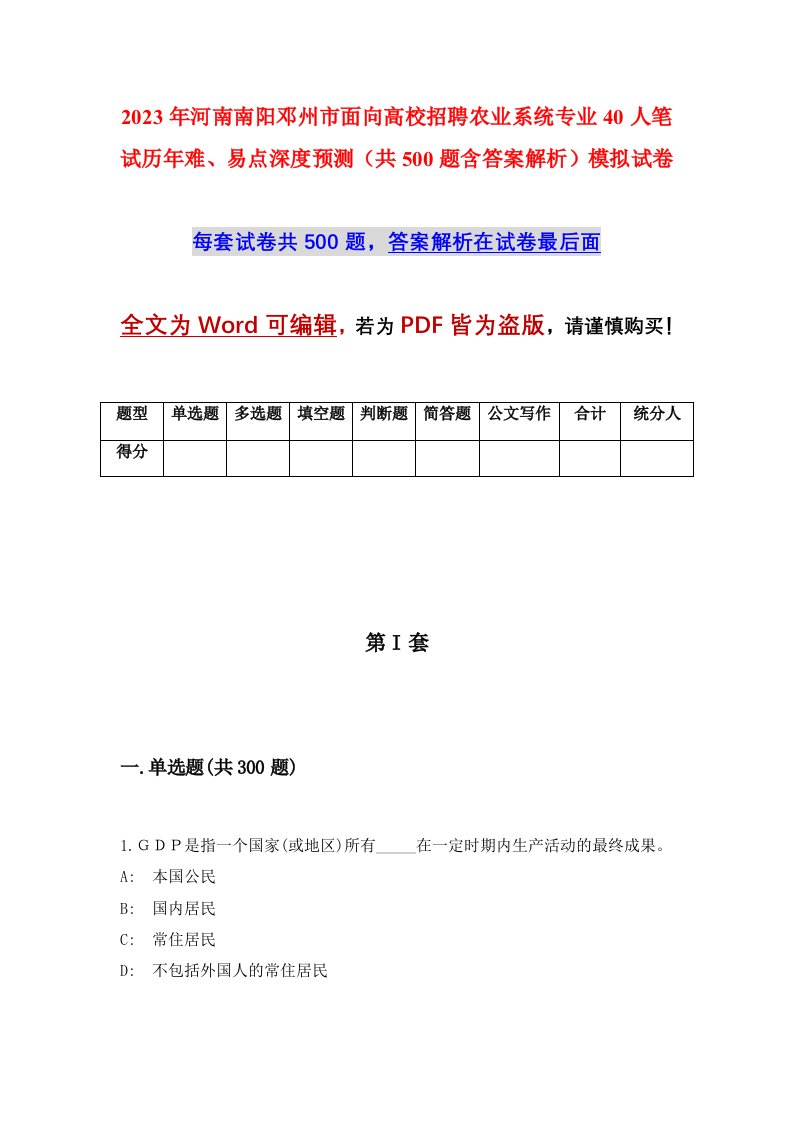 2023年河南南阳邓州市面向高校招聘农业系统专业40人笔试历年难、易点深度预测（共500题含答案解析）模拟试卷

每套试卷共500题，答案解析在试卷最后面

全文为Word可编辑，若为PDF皆为盗版，请谨慎购买！

| 题型 | 单选题 | 多选题 | 填空题 | 判断题 | 简答题 | 公文写作 | 合计 | 统分人 |
|---|---|---|---|---|---|---|---|---|
| 得分 | | | | | | | | |

第I套

一.单选题(共300题)

1.ＧＤＰ是指一个国家(或地区)所有_____在一定时期内生产活动的最终成果。
A: 本国公民
B: 国内居民
C: 常住居民
D: 不包括外国人的常住居民